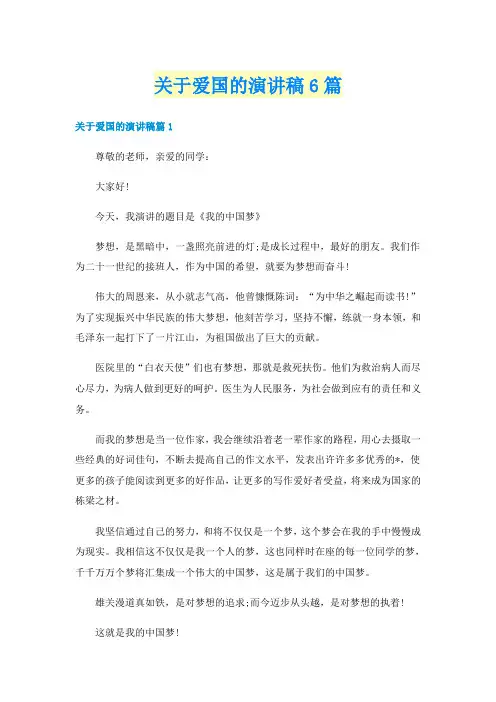 关于爱国的演讲稿6篇

关于爱国的演讲稿篇1

尊敬的老师，亲爱的同学：

大家好！

今天，我演讲的题目是《我的中国梦》

梦想，是黑暗中，一盏照亮前进的灯;是成长过程中，最好的朋友。我们作为二十一世纪的接班人，作为中国的希望，就要为梦想而奋斗！

伟大的周恩来，从小就志气高，他曾慷慨陈词：“为中华之崛起而读书！”为了实现振兴中华民族的伟大梦想，他刻苦学习，坚持不懈，练就一身本领，和毛泽东一起打下了一片江山，为祖国做出了巨大的贡献。

医院里的“白衣天使”们也有梦想，那就是救死扶伤。他们为救治病人而尽心尽力，为病人做到更好的呵护。医生为人民服务，为社会做到应有的责任和义务。

而我的梦想是当一位作家，我会继续沿着老一辈作家的路程，用心去摄取一些经典的好词佳句，不断去提高自己的作文水平，发表出许许多多优秀的*，使更多的孩子能阅读到更多的好作品，让更多的写作爱好者受益，将来成为国家的栋梁之材。

我坚信通过自己的努力，和将不仅仅是一个梦，这个梦会在我的手中慢慢成为现实。我相信这不仅仅是我一个人的梦，这也同样时在座的每一位同学的梦，千千万万个梦将汇集成一个伟大的中国梦，这是属于我们的中国梦。

雄关漫道真如铁，是对梦想的追求;而今迈步从头越，是对梦想的执着！

这就是我的中国梦！